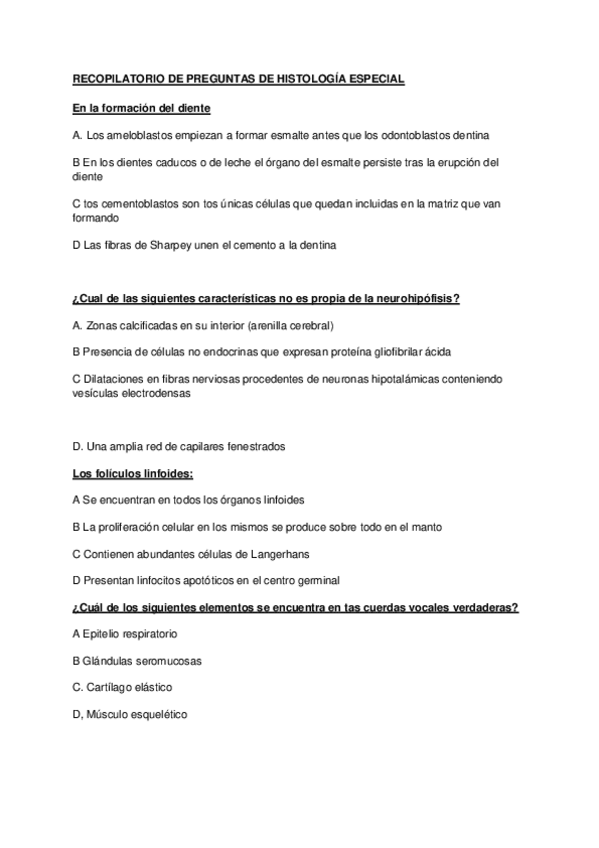 RECOPILATORIO DE PREGUNTAS DE HISTOLOGÍA ESPECIAL

En la formación del diente

A. Los ameloblastos empiezan a formar esmalte antes que los odontoblastos dentina

B En los dientes caducos o de leche el órgano del esmalte persiste tras la erupción del diente

C tos cementoblastos son tos únicas células que quedan incluidas en la matriz que van formando

D Las fibras de Sharpey unen el cemento a la dentina

¿Cual de las siguientes características no es propia de la neurohipófisis?

A. Zonas calcificadas en su interior (arenilla cerebral)

B Presencia de células no endocrinas que expresan proteína gliofibrilar ácida

C Dilataciones en fibras nerviosas procedentes de neuronas hipotalámicas conteniendo vesículas electrodensas

D. Una amplia red de capilares fenestrados

Los folículos linfoides:

A Se encuentran en todos los órganos linfoides

B La proliferación celular en los mismos se produce sobre todo en el manto

C Contienen abundantes células de Langerhans

D Presentan linfocitos apotóticos en el centro germinal

¿Cuál de los siguientes elementos se encuentra en tas cuerdas vocales verdaderas?

A Epitelio respiratorio

B Glándulas seromucosas

C. Cartílago elástico

D, Músculo esquelético